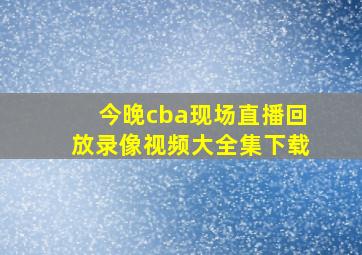 今晚cba现场直播回放录像视频大全集下载